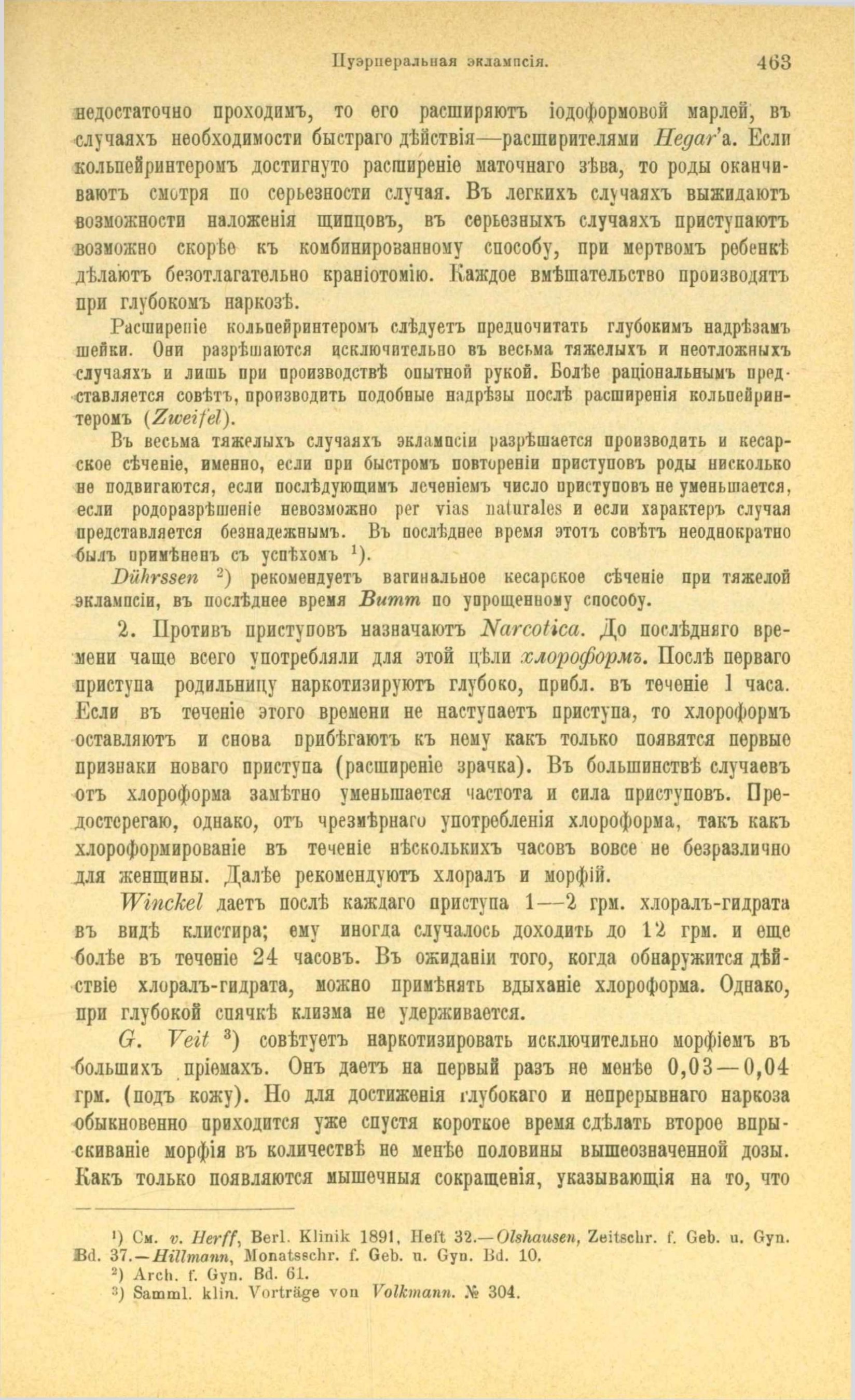 Пуэрперальная эклампсія. 463

недостаточно проходимъ, то его расширяютъ іодоформовой марлей, въ случаяхъ необходимости быстраго дѣйствія—расширителями Hegar'а. Если кольпейринтеромъ достигнуто расширеніе маточнаго зѣва, то роды оканчиваютъ смотря по серьезности случая. Въ легкихъ случаяхъ выжидаютъ возможности наложенія щипцовъ, въ серьезныхъ случаяхъ приступаютъ возможно скорѣе къ комбинированному способу, при мертвомъ ребенкѣ дѣлаютъ безотлагательно краніотомію. Каждое вмѣшательство производятъ при глубокомъ наркозѣ.

Расширеніе кольпейринтеромъ слѣдуетъ предпочитать глубокимъ надрѣзамъ шейки. Они разрѣшаются исключительно въ весьма тяжелыхъ и неотложныхъ случаяхъ и лишь при производствѣ опытной рукой. Болѣе раціональнымъ представляется совѣтъ, производить подобные надрѣзы послѣ расширенія кольпейринтеромъ (Zweifel).

Въ весьма тяжелыхъ случаяхъ эклампсіи разрѣшается производить и кесарское сѣченіе, именно, если при быстромъ повтореніи приступовъ роды нисколько не подвигаются, если послѣдующимъ леченіемъ число приступовъ не уменьшается, если родоразрѣшеніе невозможно per vias naturales и если характеръ случая представляется безнадежнымъ. Въ послѣднее время этотъ совѣтъ неоднократно былъ примѣненъ съ успѣхомъ $^1$).

Dührssen $^2$) рекомендуетъ вагинальное кесарское сѣченіе при тяжелой эклампсіи, въ послѣднее время Витт по упрощенному способу.

2. Противъ приступовъ назначаютъ Narcotica. До послѣдняго времени чаще всего употребляли для этой цѣли хлороформъ. Послѣ перваго приступа родильницу наркотизируютъ глубоко, прибл. въ теченіе 1 часа. Если въ теченіе этого времени не наступаетъ приступа, то хлороформъ оставляютъ и снова прибѣгаютъ къ нему какъ только появятся первые признаки новаго приступа (расширеніе зрачка). Въ большинствѣ случаевъ отъ хлороформа замѣтно уменьшается частота и сила приступовъ. Предостерегаю, однако, отъ чрезмѣрнаго употребленія хлороформа, такъ какъ хлороформированіе въ теченіе нѣсколькихъ часовъ вовсе не безразлично для женщины. Далѣе рекомендуютъ хлоралъ и морфій.

Winckel даетъ послѣ каждаго приступа 1—2 грм. хлоралъ-гидрата въ видѣ клистира; ему иногда случалось доходить до 12 грм. и еще болѣе въ теченіе 24 часовъ. Въ ожиданіи того, когда обнаружится дѣйствіе хлоралъ-гидрата, можно примѣнять вдыханіе хлороформа. Однако, при глубокой спячкѣ клизма не удерживается.

G. Veit $^3$) совѣтуетъ наркотизировать исключительно морфіемъ въ большихъ пріемахъ. Онъ даетъ на первый разъ не менѣе 0,03—0,04 грм. (подъ кожу). Но для достиженія глубокаго и непрерывнаго наркоза обыкновенно приходится уже спустя короткое время сдѣлать второе впрыскиваніе морфія въ количествѣ не менѣе половины вышеозначенной дозы. Какъ только появляются мышечныя сокращенія, указывающія на то, что

$^1$) См. v. Herff, Berl. Klinik 1891, Heft 32.—Olshausen, Zeitschr. f. Geb. u. Gyn. Bd. 37.—Hillmann, Monatsschr. f. Geb. u. Gyn. Bd. 10.
$^2$) Arch. f. Gyn. Bd. 61.
$^3$) Samml. klin. Vorträge von Volkmann. № 304.